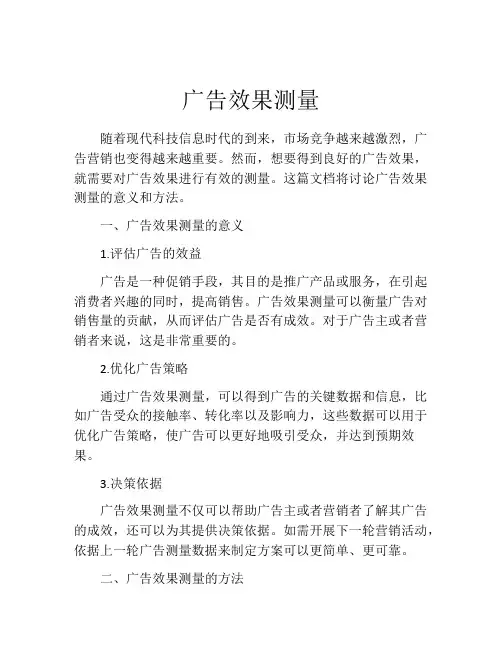 广告效果测量

随着现代科技信息时代的到来，市场竞争越来越激烈，广告营销也变得越来越重要。然而，想要得到良好的广告效果，就需要对广告效果进行有效的测量。这篇文档将讨论广告效果测量的意义和方法。

一、广告效果测量的意义

1.评估广告的效益

广告是一种促销手段，其目的是推广产品或服务，在引起消费者兴趣的同时，提高销售。广告效果测量可以衡量广告对销售量的贡献，从而评估广告是否有成效。对于广告主或者营销者来说，这是非常重要的。

2.优化广告策略

通过广告效果测量，可以得到广告的关键数据和信息，比如广告受众的接触率、转化率以及影响力，这些数据可以用于优化广告策略，使广告可以更好地吸引受众，并达到预期效果。

3.决策依据

广告效果测量不仅可以帮助广告主或者营销者了解其广告的成效，还可以为其提供决策依据。如需开展下一轮营销活动，依据上一轮广告测量数据来制定方案可以更简单、更可靠。

二、广告效果测量的方法